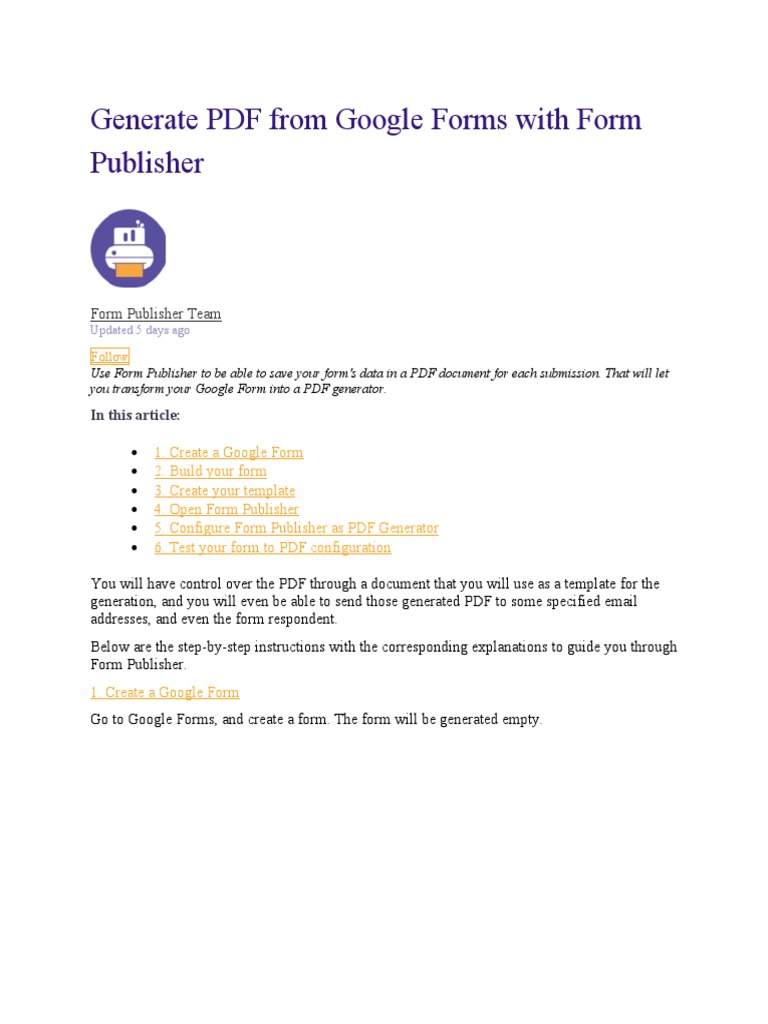 Generate PDF from Google Forms with Form Publisher

Form Publisher Team
Updated 5 days ago

Follow
Use Form Publisher to be able to save your form's data in a PDF document for each submission. That will let you transform your Google Form into a PDF generator.

In this article:

- 1. Create a Google Form
- 2. Build your form
- 3. Create your template
- 4. Open Form Publisher
- 5. Configure Form Publisher as PDF Generator
- 6. Test your form to PDF configuration

You will have control over the PDF through a document that you will use as a template for the generation, and you will even be able to send those generated PDF to some specified email addresses, and even the form respondent.

Below are the step-by-step instructions with the corresponding explanations to guide you through Form Publisher.

1. Create a Google Form

Go to Google Forms, and create a form. The form will be generated empty.